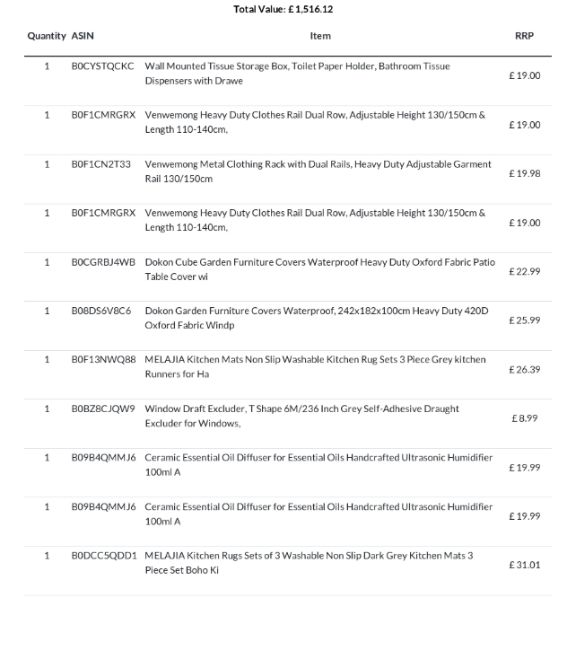 Total Value: £ 1,516.12

| Quantity | ASIN | Item | RRP |
|---|---|---|---|
| 1 | B0CYSTQCKC | Wall Mounted Tissue Storage Box, Toilet Paper Holder, Bathroom Tissue Dispensers with Drawe | £ 19.00 |
| 1 | B0F1CMRGRX | Venwemong Heavy Duty Clothes Rail Dual Row, Adjustable Height 130/150cm & Length 110-140cm, | £ 19.00 |
| 1 | B0F1CN2T33 | Venwemong Metal Clothing Rack with Dual Rails, Heavy Duty Adjustable Garment Rail 130/150cm | £ 19.98 |
| 1 | B0F1CMRGRX | Venwemong Heavy Duty Clothes Rail Dual Row, Adjustable Height 130/150cm & Length 110-140cm, | £ 19.00 |
| 1 | B0CGRBJ4WB | Dokon Cube Garden Furniture Covers Waterproof Heavy Duty Oxford Fabric Patio Table Cover wi | £ 22.99 |
| 1 | B08DS6V8C6 | Dokon Garden Furniture Covers Waterproof, 242x182x100cm Heavy Duty 420D Oxford Fabric Windp | £ 25.99 |
| 1 | B0F13NWQ88 | MELAJIA Kitchen Mats Non Slip Washable Kitchen Rug Sets 3 Piece Grey kitchen Runners for Ha | £ 26.39 |
| 1 | B0BZ8CJQW9 | Window Draft Excluder, T Shape 6M/236 Inch Grey Self-Adhesive Draught Excluder for Windows, | £ 8.99 |
| 1 | B09B4QMMJ6 | Ceramic Essential Oil Diffuser for Essential Oils Handcrafted Ultrasonic Humidifier 100ml A | £ 19.99 |
| 1 | B09B4QMMJ6 | Ceramic Essential Oil Diffuser for Essential Oils Handcrafted Ultrasonic Humidifier 100ml A | £ 19.99 |
| 1 | B0DCC5QDD1 | MELAJIA Kitchen Rugs Sets of 3 Washable Non Slip Dark Grey Kitchen Mats 3 Piece Set Boho Ki | £ 31.01 |